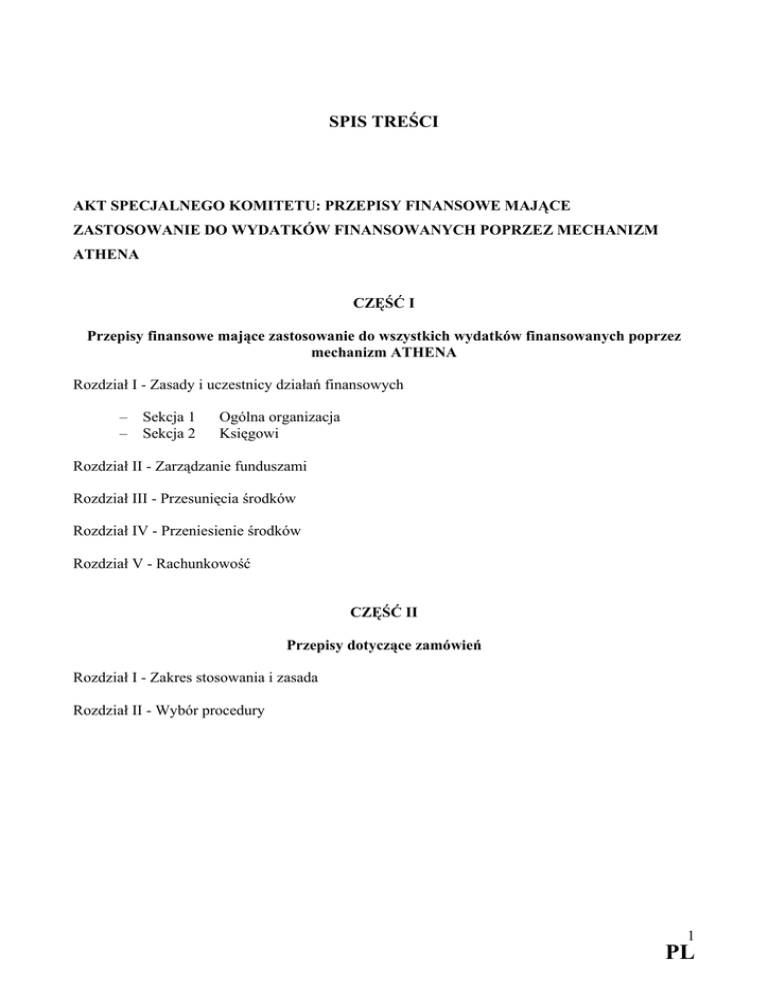 SPIS TREŚCI

AKT SPECJALNEGO KOMITETU: PRZEPISY FINANSOWE MAJĄCE ZASTOSOWANIE DO WYDATKÓW FINANSOWANYCH POPRZEZ MECHANIZM ATHENA

CZĘŚĆ I

Przepisy finansowe mające zastosowanie do wszystkich wydatków finansowanych poprzez mechanizm ATHENA

Rozdział I - Zasady i uczestnicy działań finansowych

– Sekcja 1 Ogólna organizacja
– Sekcja 2 Księgowi

Rozdział II - Zarządzanie funduszami

Rozdział III - Przesunięcia środków

Rozdział IV - Przeniesienie środków

Rozdział V - Rachunkowość

CZĘŚĆ II

Przepisy dotyczące zamówień

Rozdział I - Zakres stosowania i zasada

Rozdział II - Wybór procedury

1

PL